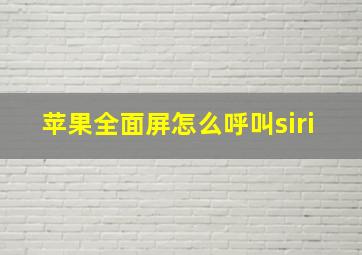 苹果全面屏怎么呼叫siri